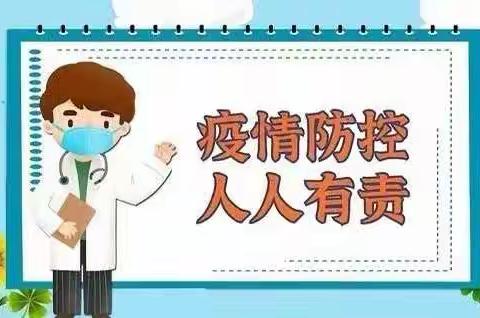 疫情防控
人人有责